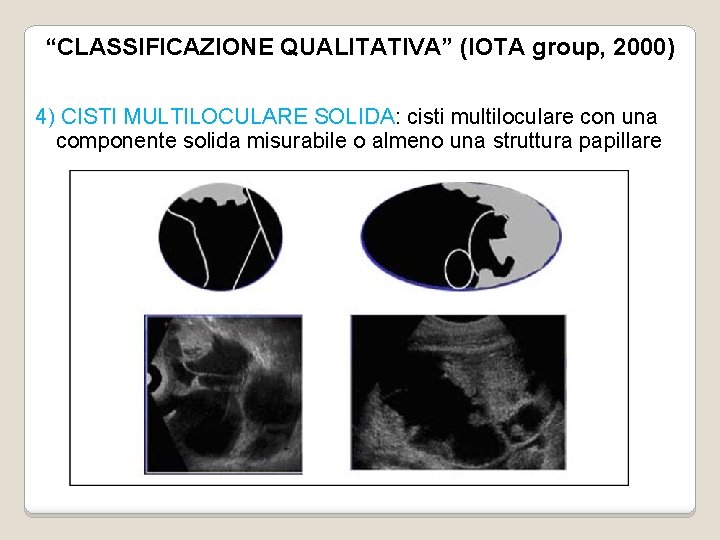 “CLASSIFICAZIONE QUALITATIVA” (IOTA group, 2000)

4) CISTI MULTILOCULARE SOLIDA: cisti multiloculare con una componente solida misurabile o almeno una struttura papillare